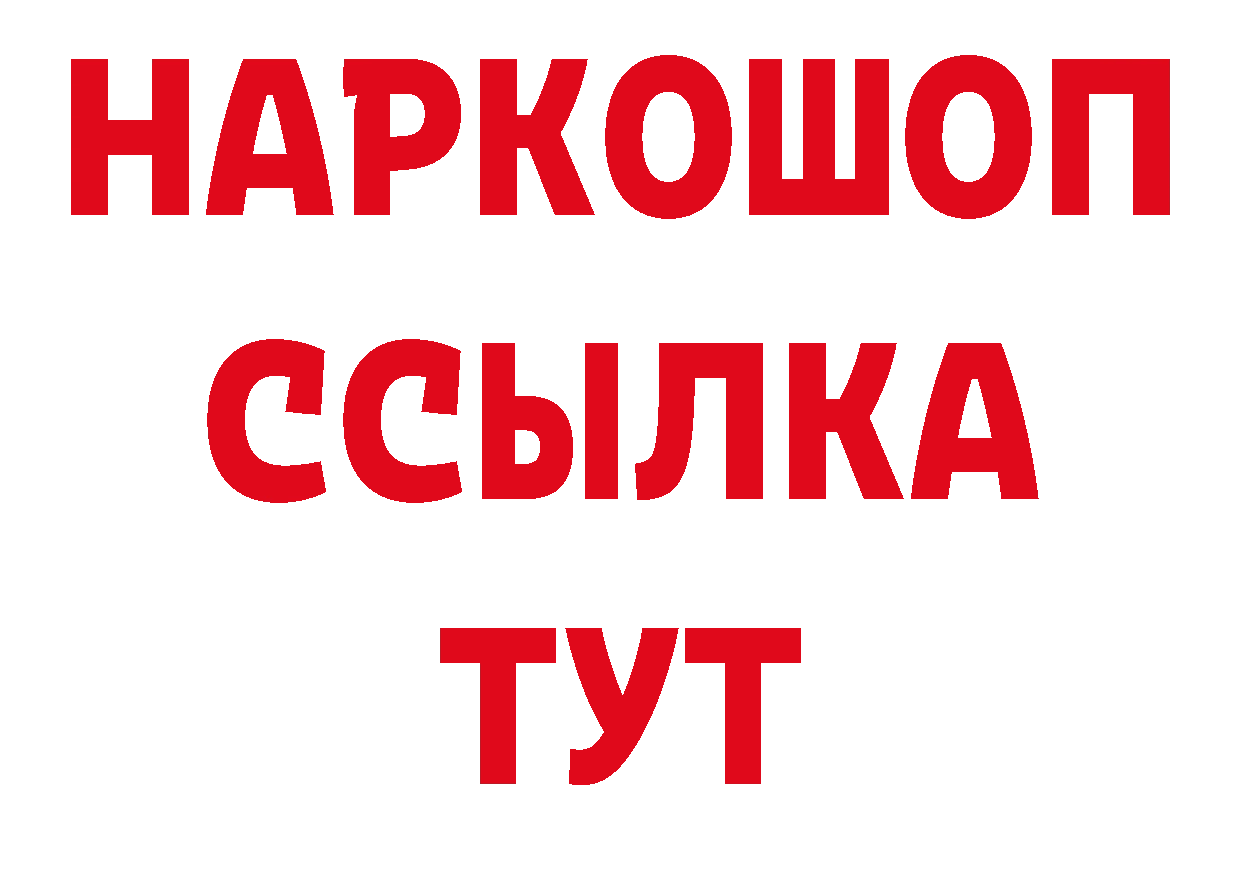 НАРКОШОП
ССЫЛКА
ТУТ